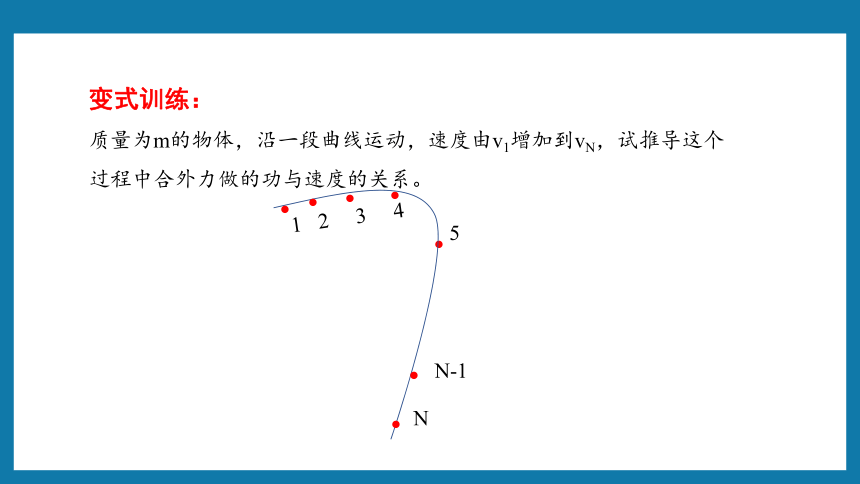 变式训练：

质量为m的物体，沿一段曲线运动，速度由$v_1$增加到$v_N$，试推导这个过程中合外力做的功与速度的关系。

1 2 3 4 5

N-1

N